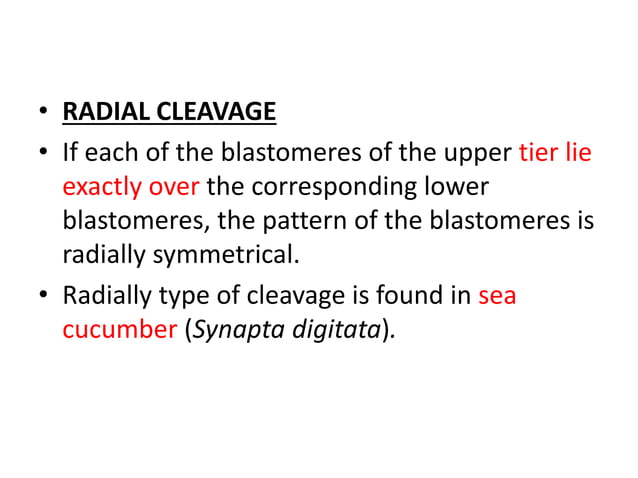 • RADIAL CLEAVAGE
• If each of the blastomeres of the upper tier lie exactly over the corresponding lower blastomeres, the pattern of the blastomeres is radially symmetrical.
• Radially type of cleavage is found in sea cucumber (Synapta digitata).